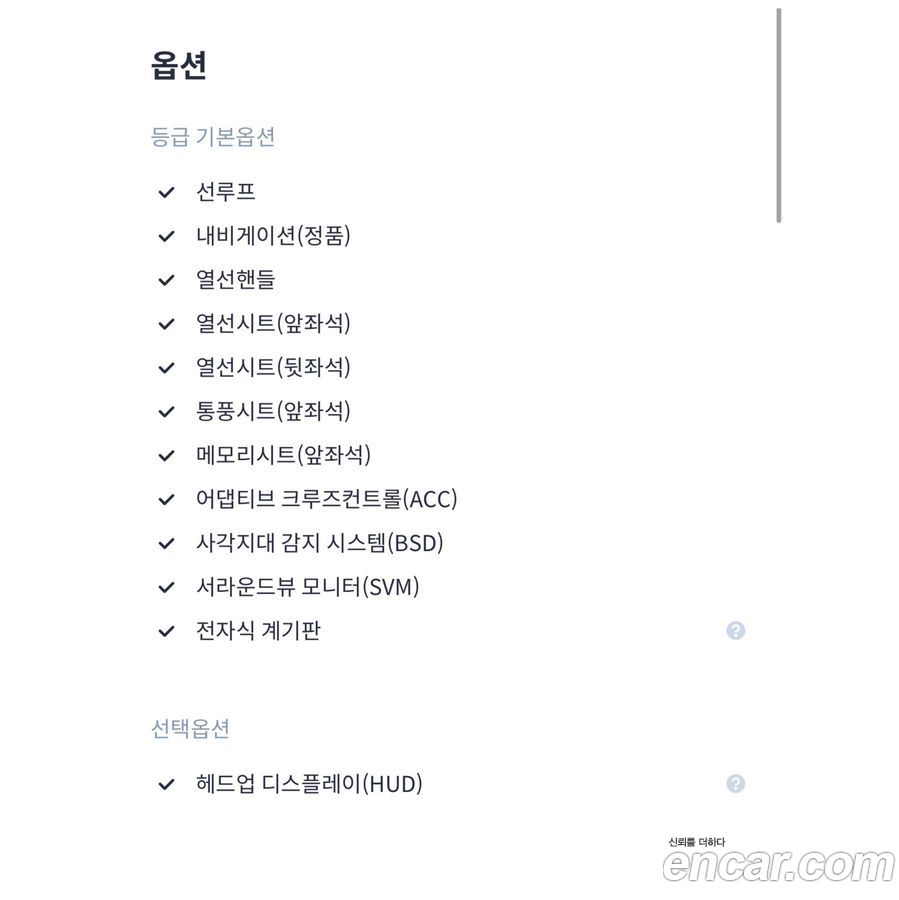 옵션

등급 기본옵션

선루프

내비게이션(정품)

열선핸들

열선시트(앞좌석)

열선시트(뒷좌석)

통풍시트(앞좌석)

메모리시트(앞좌석)

어댑티브 크루즈컨트롤(ACC)

사각지대 감지 시스템(BSD)

서라운드뷰 모니터(SVM)

전자식 계기판

선택옵션

헤드업 디스플레이(HUD)

신뢰를 더하다
encar.com